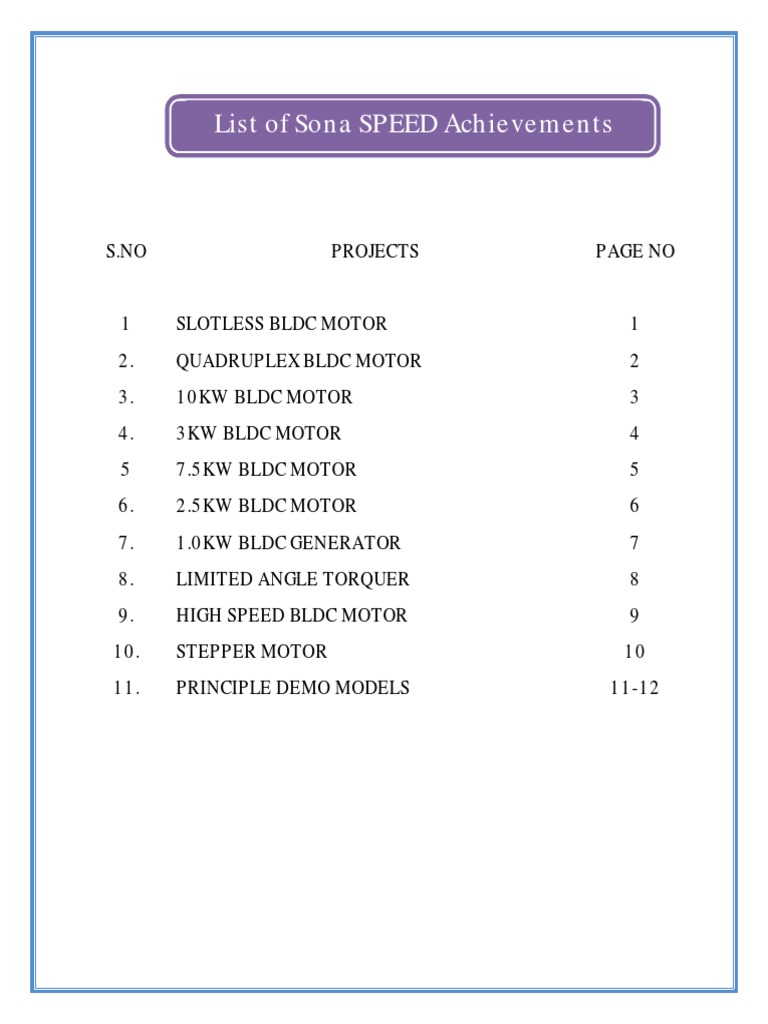 List of Sona SPEED Achievements

| S.NO | PROJECTS | PAGE NO |
|---|---|---|
| 1 | SLOTLESS BLDC MOTOR | 1 |
| 2. | QUADRUPLEX BLDC MOTOR | 2 |
| 3. | 10KW BLDC MOTOR | 3 |
| 4. | 3KW BLDC MOTOR | 4 |
| 5 | 7.5KW BLDC MOTOR | 5 |
| 6. | 2.5KW BLDC MOTOR | 6 |
| 7. | 1.0KW BLDC GENERATOR | 7 |
| 8. | LIMITED ANGLE TORQUER | 8 |
| 9. | HIGH SPEED BLDC MOTOR | 9 |
| 10. | STEPPER MOTOR | 10 |
| 11. | PRINCIPLE DEMO MODELS | 11-12 |